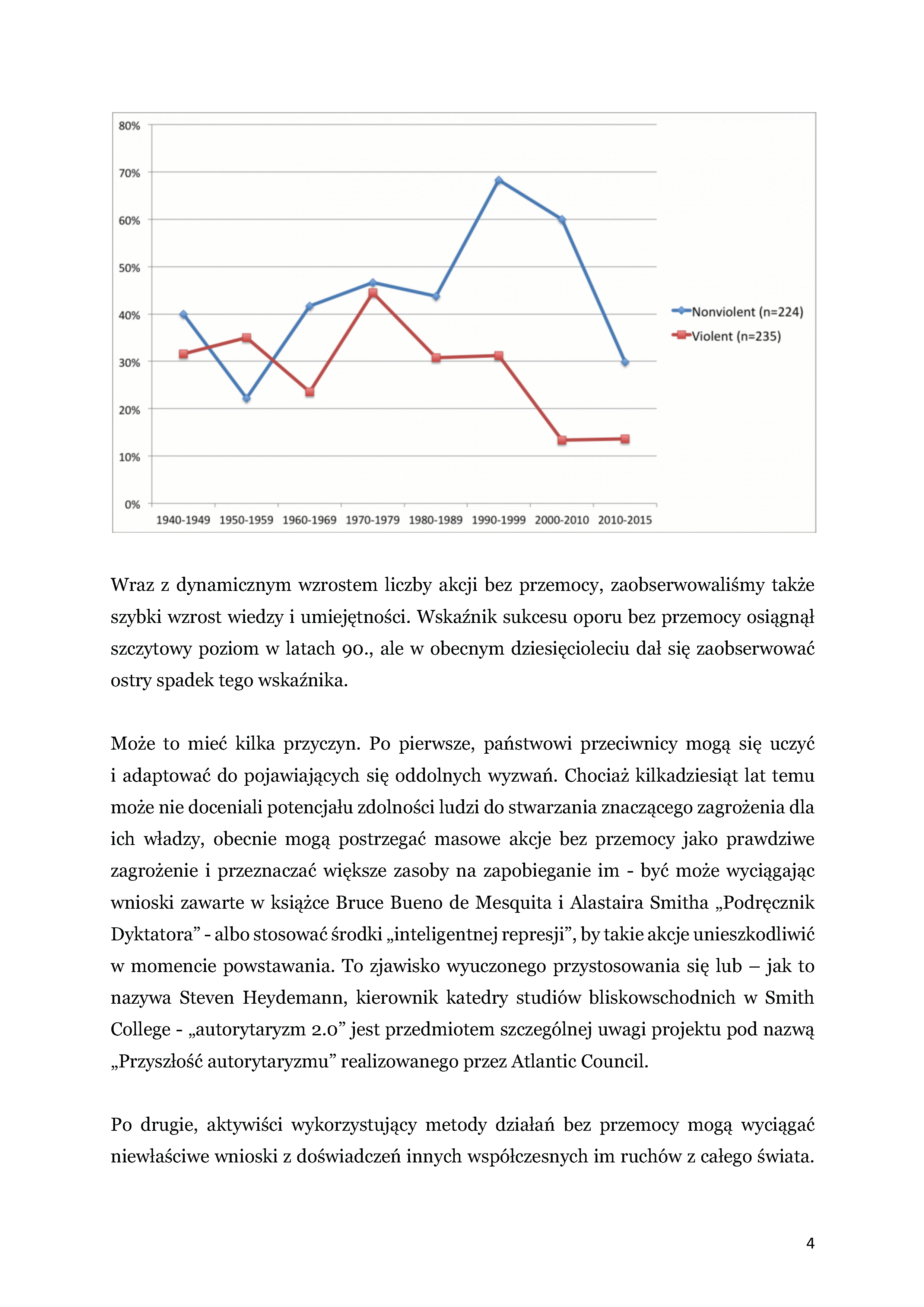 80%
70%
60%
50%
40%
30%
20%
10%
0%
1940-1949 1950-1959 1960-1969 1970-1979 1980-1989 1990-1999 2000-2010 2010-2015
Nonviolent (n=224)
Violent (n=235)

Wraz z dynamicznym wzrostem liczby akcji bez przemocy, zaobserwowaliśmy także szybki wzrost wiedzy i umiejętności. Wskaźnik sukcesu oporu bez przemocy osiągnął szczytowy poziom w latach 90., ale w obecnym dziesięcioleciu dał się zaobserwować ostry spadek tego wskaźnika.

Może to mieć kilka przyczyn. Po pierwsze, państwowi przeciwnicy mogą się uczyć i adaptować do pojawiających się oddolnych wyzwań. Chociaż kilkadziesiąt lat temu może nie doceniali potencjału zdolności ludzi do stwarzania znaczącego zagrożenia dla ich władzy, obecnie mogą postrzegać masowe akcje bez przemocy jako prawdziwe zagrożenie i przeznaczać większe zasoby na zapobieganie im - być może wyciągając wnioski zawarte w książce Bruce Bueno de Mesquita i Alastaira Smitha „Podręcznik Dyktatora” - albo stosować środki „inteligentnej represji”, by takie akcje unieszkodliwić w momencie powstawania. To zjawisko wyuczonego przystosowania się lub – jak to nazywa Steven Heydemann, kierownik katedry studiów bliskowschodnich w Smith College - „autorytaryzm 2.0” jest przedmiotem szczególnej uwagi projektu pod nazwą „Przyszłość autorytaryzmu” realizowanego przez Atlantic Council.

Po drugie, aktywiści wykorzystujący metody działań bez przemocy mogą wyciągać niewłaściwe wnioski z doświadczeń innych współczesnych im ruchów z całego świata.

4